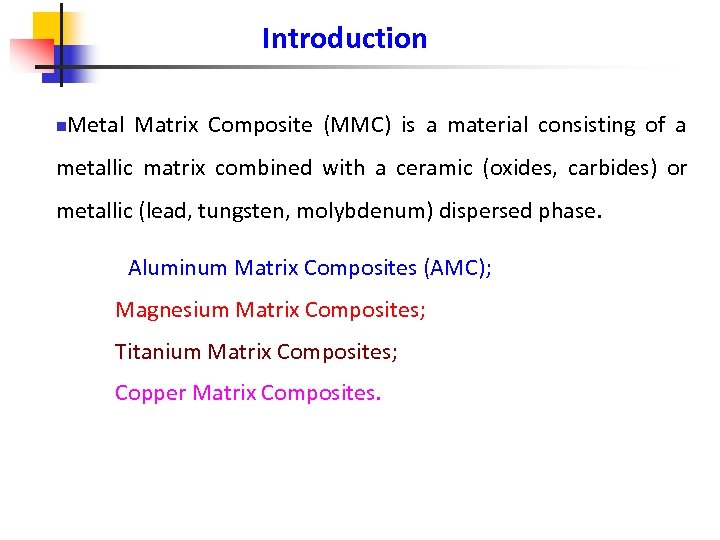 Introduction

Metal Matrix Composite (MMC) is a material consisting of a metallic matrix combined with a ceramic (oxides, carbides) or metallic (lead, tungsten, molybdenum) dispersed phase.

Aluminum Matrix Composites (AMC);

Magnesium Matrix Composites;

Titanium Matrix Composites;

Copper Matrix Composites.